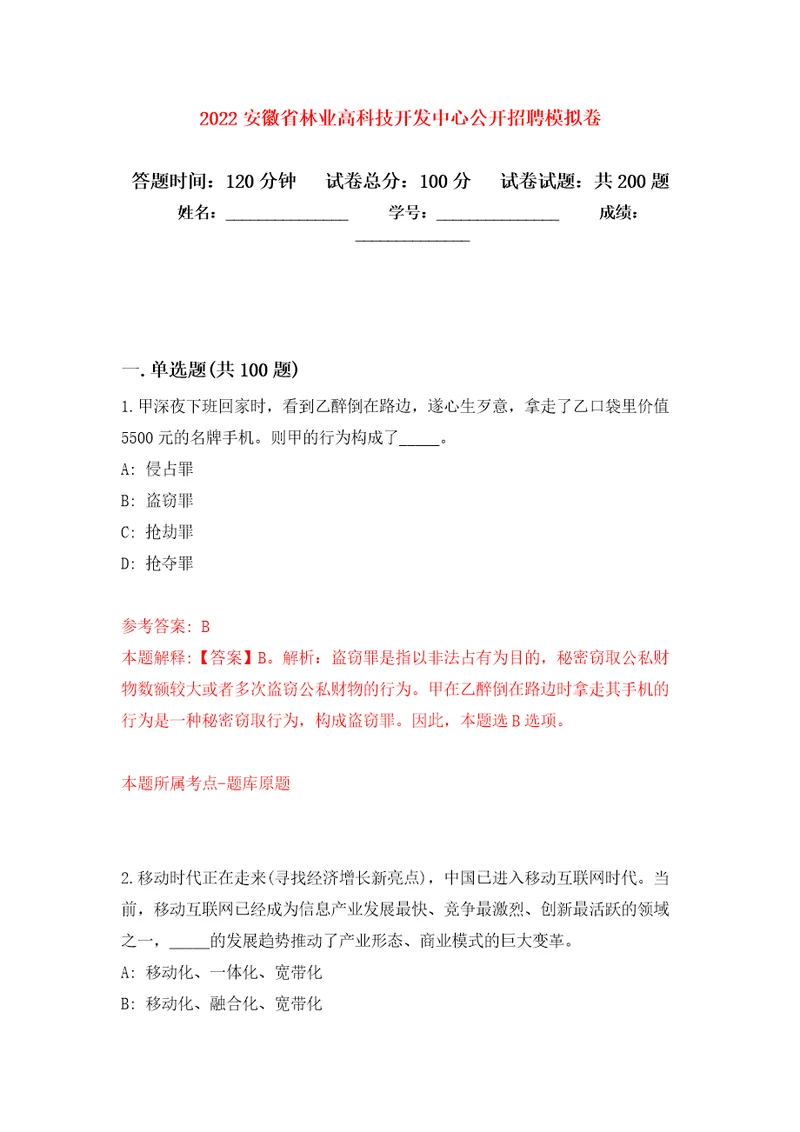 2022 安徽省林业高科技开发中心公开招聘模拟卷

答题时间：120 分钟　　试卷总分：100 分　　试卷试题：共 200 题
姓名：______________　　学号：______________　　成绩：______________

一. 单选题(共 100 题)

1. 甲深夜下班回家时，看到乙醉倒在路边，遂心生歹意，拿走了乙口袋里价值 5500 元的名牌手机。则甲的行为构成了_____。
A: 侵占罪
B: 盗窃罪
C: 抢劫罪
D: 抢夺罪

参考答案: B
本题解释:【答案】B。解析：盗窃罪是指以非法占有为目的，秘密窃取公私财物数额较大或者多次盗窃公私财物的行为。甲在乙醉倒在路边时拿走其手机的行为是一种秘密窃取行为，构成盗窃罪。因此，本题选 B 选项。

本题所属考点-题库原题

2. 移动时代正在走来(寻找经济增长新亮点)，中国已进入移动互联网时代。当前，移动互联网已经成为信息产业发展最快、竞争最激烈、创新最活跃的领域之一，_____的发展趋势推动了产业形态、商业模式的巨大变革。
A: 移动化、一体化、宽带化
B: 移动化、融合化、宽带化